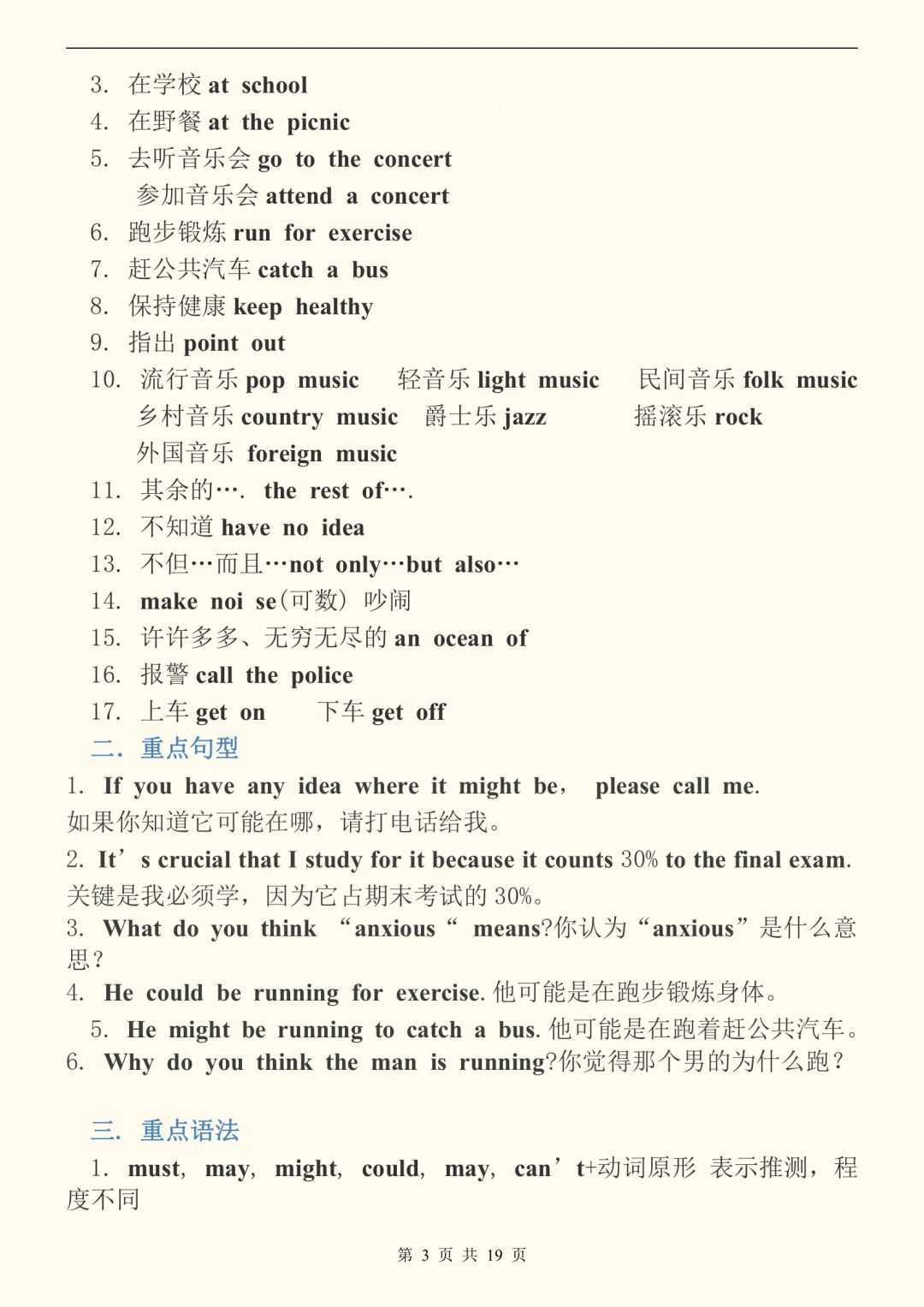 3. 在学校 at school
4. 在野餐 at the picnic
5. 去听音乐会 go to the concert
参加音乐会 attend a concert
6. 跑步锻炼 run for exercise
7. 赶公共汽车 catch a bus
8. 保持健康 keep healthy
9. 指出 point out
10. 流行音乐 pop music 轻音乐 light music 民间音乐 folk music
乡村音乐 country music 爵士乐 jazz 摇滚乐 rock
外国音乐 foreign music
11. 其余的…. the rest of….
12. 不知道 have no idea
13. 不但…而且…not only…but also…
14. make noi se(可数) 吵闹
15. 许许多多、无穷无尽的 an ocean of
16. 报警 call the police
17. 上车 get on 下车 get off
二. 重点句型
1. If you have any idea where it might be, please call me.
如果你知道它可能在哪，请打电话给我。
2. It’s crucial that I study for it because it counts 30% to the final exam.
关键是我必须学，因为它占期末考试的 30%。
3. What do you think “anxious“ means?你认为“anxious”是什么意思？
4. He could be running for exercise. 他可能是在跑步锻炼身体。
5. He might be running to catch a bus. 他可能是在跑着赶公共汽车。
6. Why do you think the man is running?你觉得那个男的为什么跑？

三. 重点语法
1. must, may, might, could, may, can’t+动词原形 表示推测，程度不同

第 3 页 共 19 页